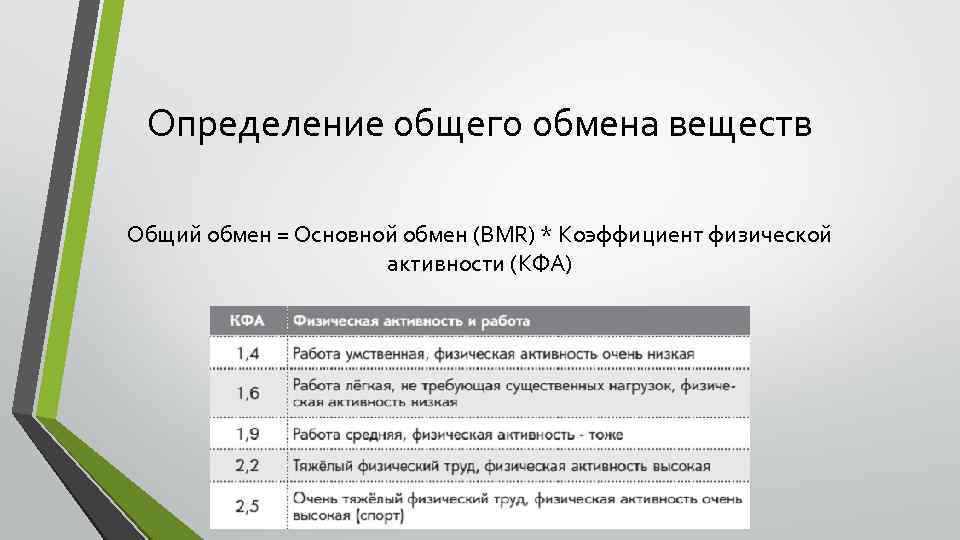 Определение общего обмена веществ

Общий обмен = Основной обмен (BMR) * Коэффициент физической активности (КФА)

| КФА | Физическая активность и работа |
|---|---|
| 1,4 | Работа умственная, физическая активность очень низкая |
| 1,6 | Работа лёгкая, не требующая существенных нагрузок, физическая активность низкая |
| 1,9 | Работа средняя, физическая активность - тоже |
| 2,2 | Тяжёлый физический труд, физическая активность высокая |
| 2,5 | Очень тяжёлый физический труд, физическая активность очень высокая (спорт) |